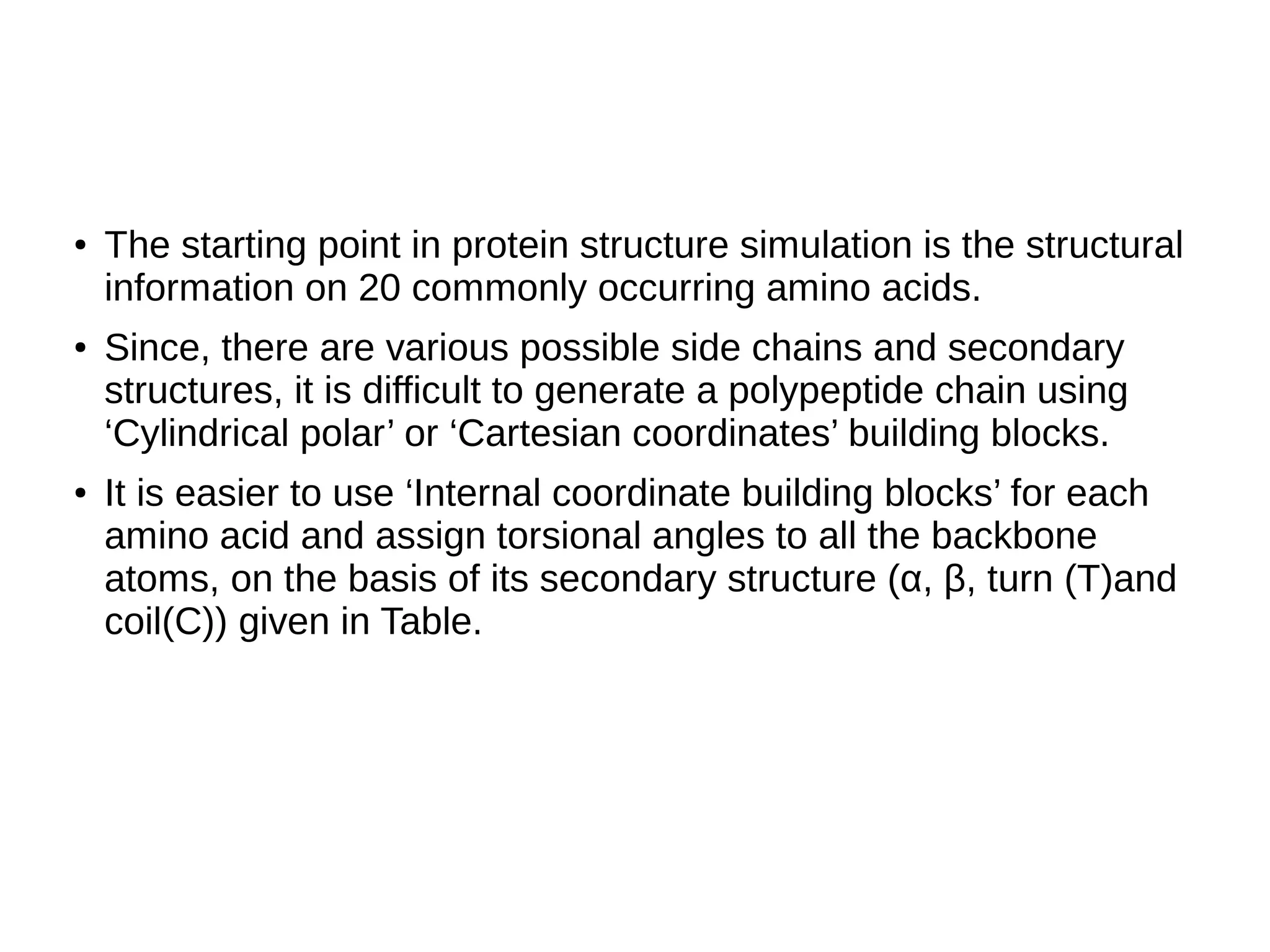 • The starting point in protein structure simulation is the structural information on 20 commonly occurring amino acids.

• Since, there are various possible side chains and secondary structures, it is difficult to generate a polypeptide chain using ‘Cylindrical polar’ or ‘Cartesian coordinates’ building blocks.

• It is easier to use ‘Internal coordinate building blocks’ for each amino acid and assign torsional angles to all the backbone atoms, on the basis of its secondary structure (α, β, turn (T)and coil(C)) given in Table.